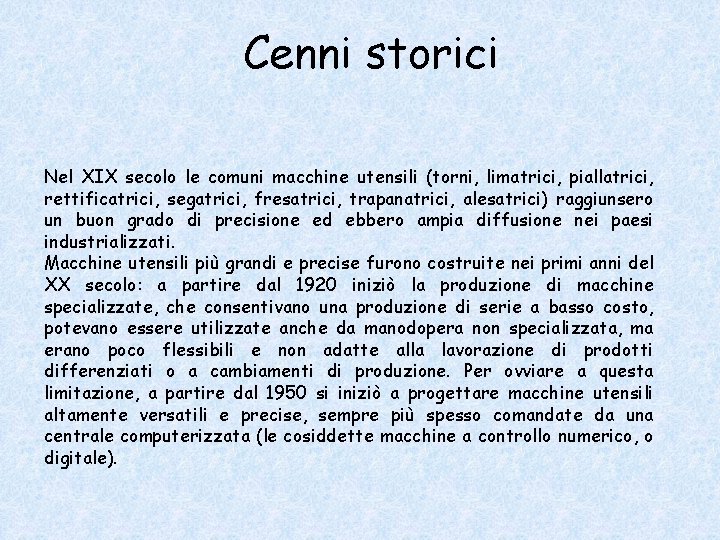 Cenni storici

Nel XIX secolo le comuni macchine utensili (torni, limatrici, piallatrici, rettificatrici, segatrici, fresatrici, trapanatrici, alesatrici) raggiunsero un buon grado di precisione ed ebbero ampia diffusione nei paesi industrializzati.
Macchine utensili più grandi e precise furono costruite nei primi anni del XX secolo: a partire dal 1920 iniziò la produzione di macchine specializzate, che consentivano una produzione di serie a basso costo, potevano essere utilizzate anche da manodopera non specializzata, ma erano poco flessibili e non adatte alla lavorazione di prodotti differenziati o a cambiamenti di produzione. Per ovviare a questa limitazione, a partire dal 1950 si iniziò a progettare macchine utensili altamente versatili e precise, sempre più spesso comandate da una centrale computerizzata (le cosiddette macchine a controllo numerico, o digitale).